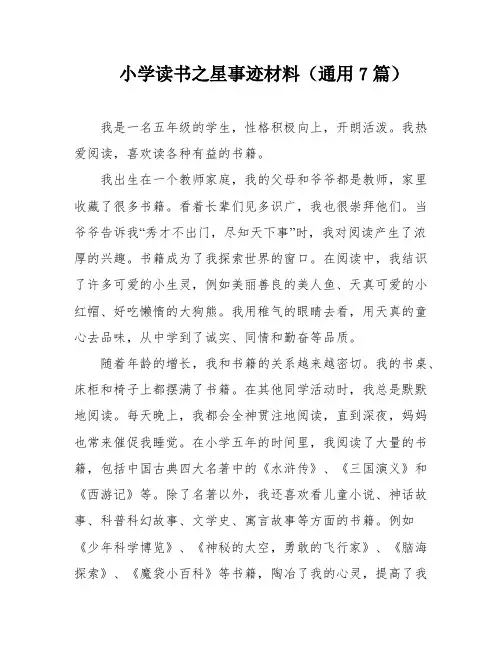 小学读书之星事迹材料（通用 7 篇）

我是一名五年级的学生，性格积极向上，开朗活泼。我热爱阅读，喜欢读各种有益的书籍。

我出生在一个教师家庭，我的父母和爷爷都是教师，家里收藏了很多书籍。看着长辈们见多识广，我也很崇拜他们。当爷爷告诉我“秀才不出门，尽知天下事”时，我对阅读产生了浓厚的兴趣。书籍成为了我探索世界的窗口。在阅读中，我结识了许多可爱的小生灵，例如美丽善良的美人鱼、天真可爱的小红帽、好吃懒惰的大狗熊。我用稚气的眼睛去看，用天真的童心去品味，从中学到了诚实、同情和勤奋等品质。

随着年龄的增长，我和书籍的关系越来越密切。我的书桌、床柜和椅子上都摆满了书籍。在其他同学活动时，我总是默默地阅读。每天晚上，我都会全神贯注地阅读，直到深夜，妈妈也常来催促我睡觉。在小学五年的时间里，我阅读了大量的书籍，包括中国古典四大名著中的《水浒传》、《三国演义》和《西游记》等。除了名著以外，我还喜欢看儿童小说、神话故事、科普科幻故事、文学史、寓言故事等方面的书籍。例如《少年科学博览》、《神秘的太空，勇敢的飞行家》、《脑海探索》、《魔袋小百科》等书籍，陶冶了我的心灵，提高了我